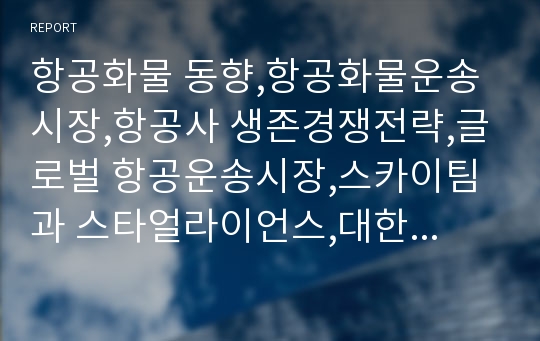 REPORT

항공화물 동향,항공화물운송시장,항공사 생존경쟁전략,글로벌 항공운송시장,스카이팀과 스타얼라이언스,대한…